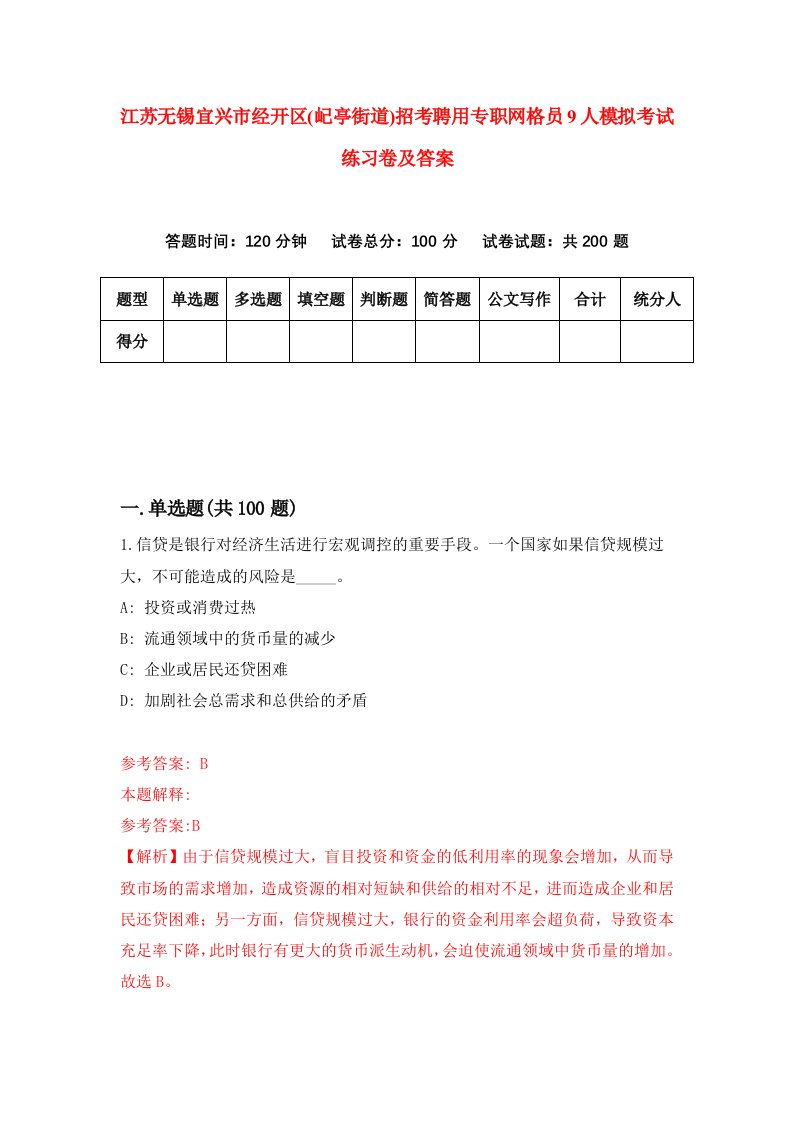 江苏无锡宜兴市经开区(屺亭街道)招考聘用专职网格员9人模拟考试练习卷及答案

答题时间：120分钟　试卷总分：100分　试卷试题：共200题

| 题型 | 单选题 | 多选题 | 填空题 | 判断题 | 简答题 | 公文写作 | 合计 | 统分人 |
|---|---|---|---|---|---|---|---|---|
| 得分 | | | | | | | | |

一.单选题(共100题)

1.信贷是银行对经济生活进行宏观调控的重要手段。一个国家如果信贷规模过大，不可能造成的风险是_____。

A: 投资或消费过热

B: 流通领域中的货币量的减少

C: 企业或居民还贷困难

D: 加剧社会总需求和总供给的矛盾

参考答案: B

本题解释:

参考答案:B

【解析】由于信贷规模过大，盲目投资和资金的低利用率的现象会增加，从而导致市场的需求增加，造成资源的相对短缺和供给的相对不足，进而造成企业和居民还贷困难；另一方面，信贷规模过大，银行的资金利用率会超负荷，导致资本充足率下降，此时银行有更大的货币派生动机，会迫使流通领域中货币量的增加。故选B。